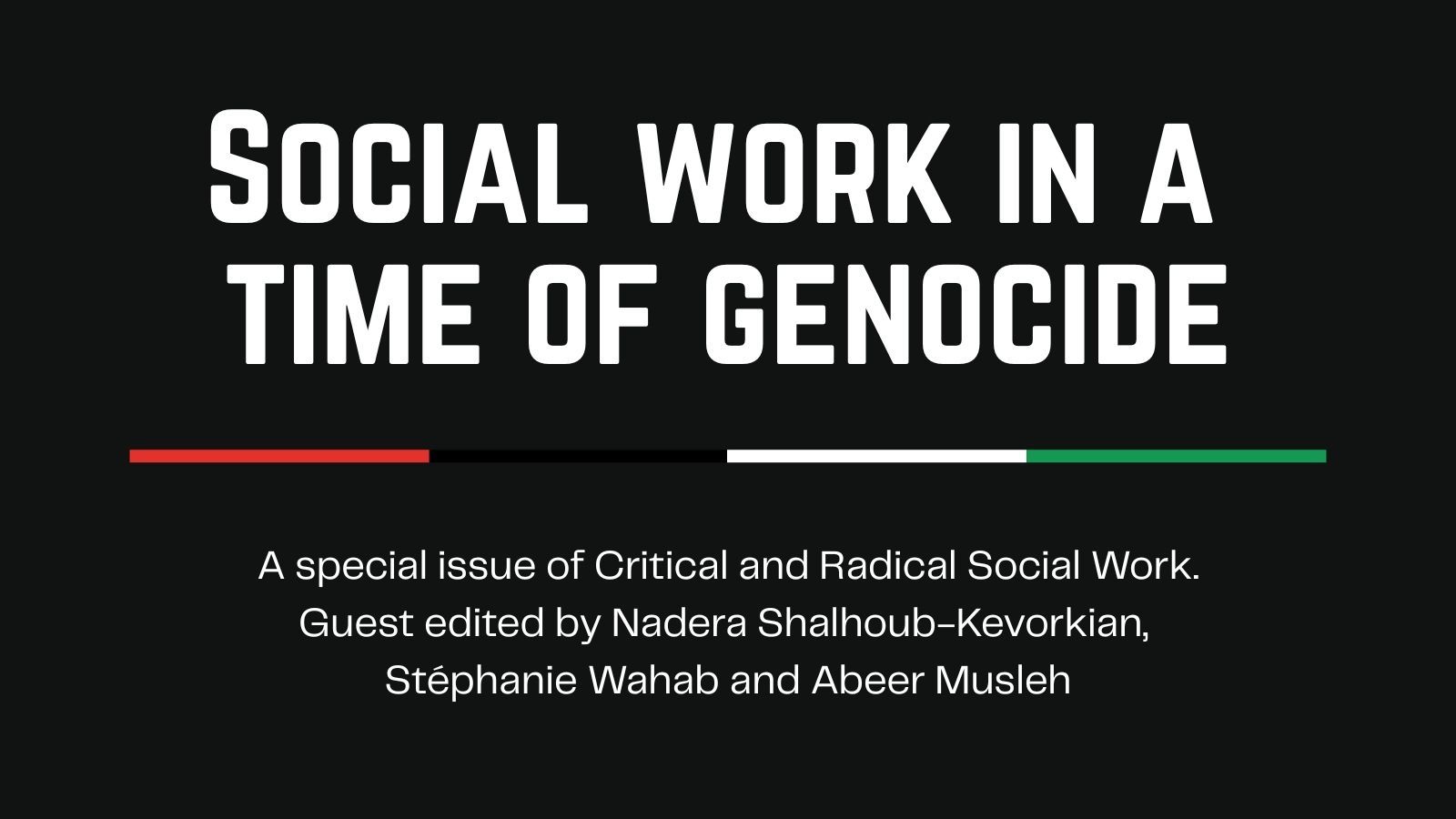 SOCIAL WORK IN A TIME OF GENOCIDE

A special issue of Critical and Radical Social Work. Guest edited by Nadera Shalhoub-Kevorkian, Stéphanie Wahab and Abeer Musleh